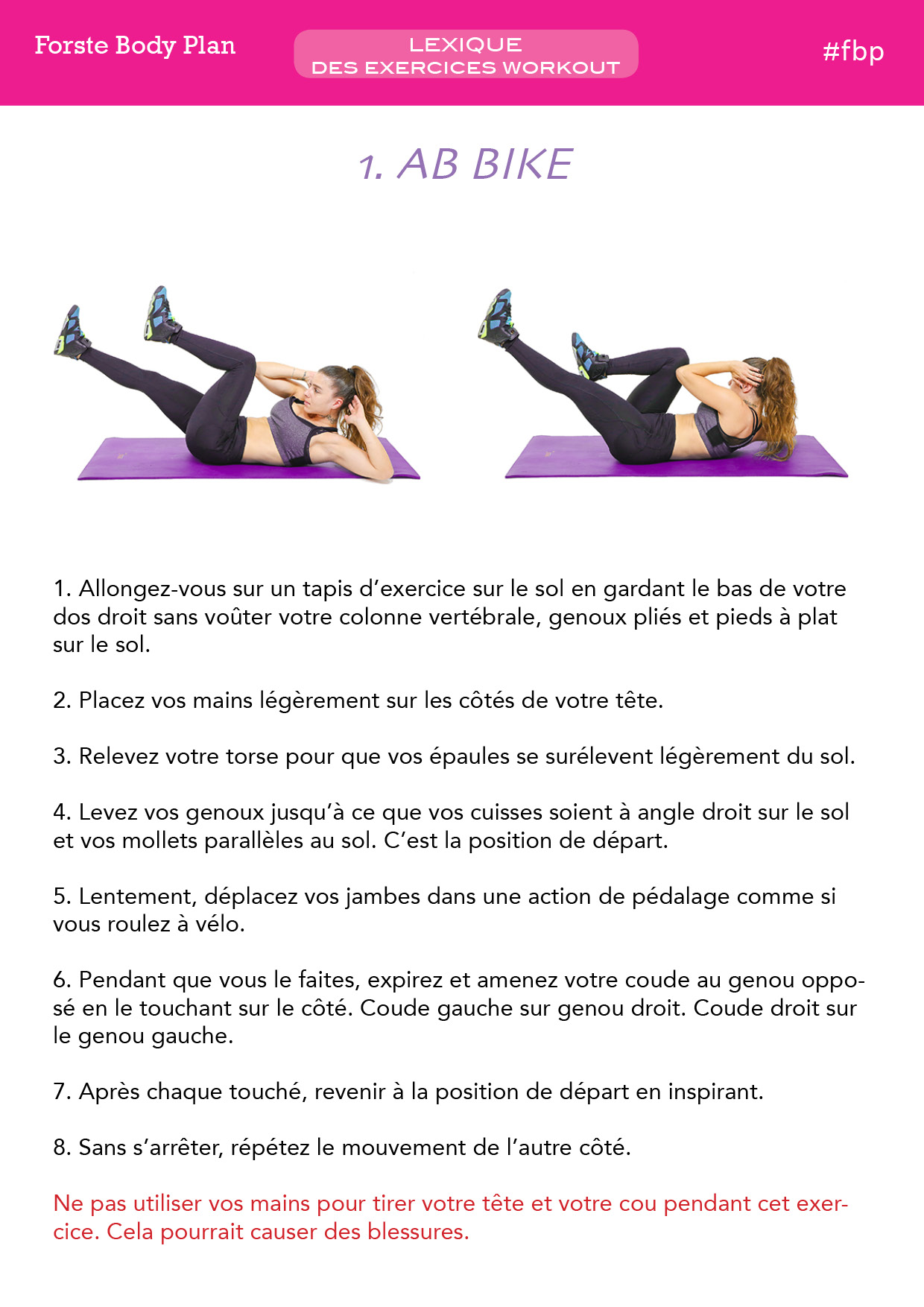 Forste Body Plan

LEXIQUE
DES EXERCICES WORKOUT

#fbp

1. AB BIKE

1. Allongez-vous sur un tapis d'exercice sur le sol en gardant le bas de votre dos droit sans voûter votre colonne vertébrale, genoux pliés et pieds à plat sur le sol.

2. Placez vos mains légèrement sur les côtés de votre tête.

3. Relevez votre torse pour que vos épaules se surélevent légèrement du sol.

4. Levez vos genoux jusqu'à ce que vos cuisses soient à angle droit sur le sol et vos mollets parallèles au sol. C'est la position de départ.

5. Lentement, déplacez vos jambes dans une action de pédalage comme si vous roulez à vélo.

6. Pendant que vous le faites, expirez et amenez votre coude au genou opposé en le touchant sur le côté. Coude gauche sur genou droit. Coude droit sur le genou gauche.

7. Après chaque touché, revenir à la position de départ en inspirant.

8. Sans s'arrêter, répétez le mouvement de l'autre côté.

Ne pas utiliser vos mains pour tirer votre tête et votre cou pendant cet exercice. Cela pourrait causer des blessures.